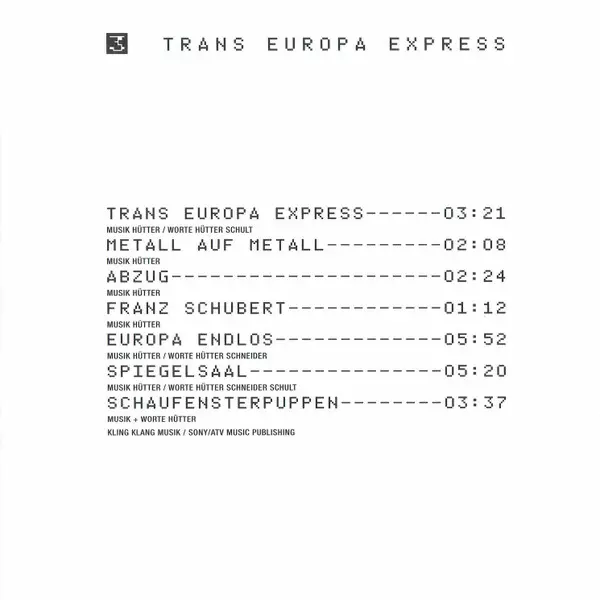 3 TRANS EUROPA EXPRESS

TRANS EUROPA EXPRESS------03:21
MUSIK HÜTTER / WORTE HÜTTER SCHULT
METALL AUF METALL---------02:08
MUSIK HÜTTER
ABZUG---------------------02:24
MUSIK HÜTTER
FRANZ SCHUBERT------------01:12
MUSIK HÜTTER
EUROPA ENDLOS-------------05:52
MUSIK HÜTTER / WORTE HÜTTER SCHNEIDER
SPIEGELSAAL---------------05:20
MUSIK HÜTTER / WORTE HÜTTER SCHNEIDER SCHULT
SCHAUFENSTERPUPPEN--------03:37
MUSIK + WORTE HÜTTER
KLING KLANG MUSIK / SONY/ATV MUSIC PUBLISHING